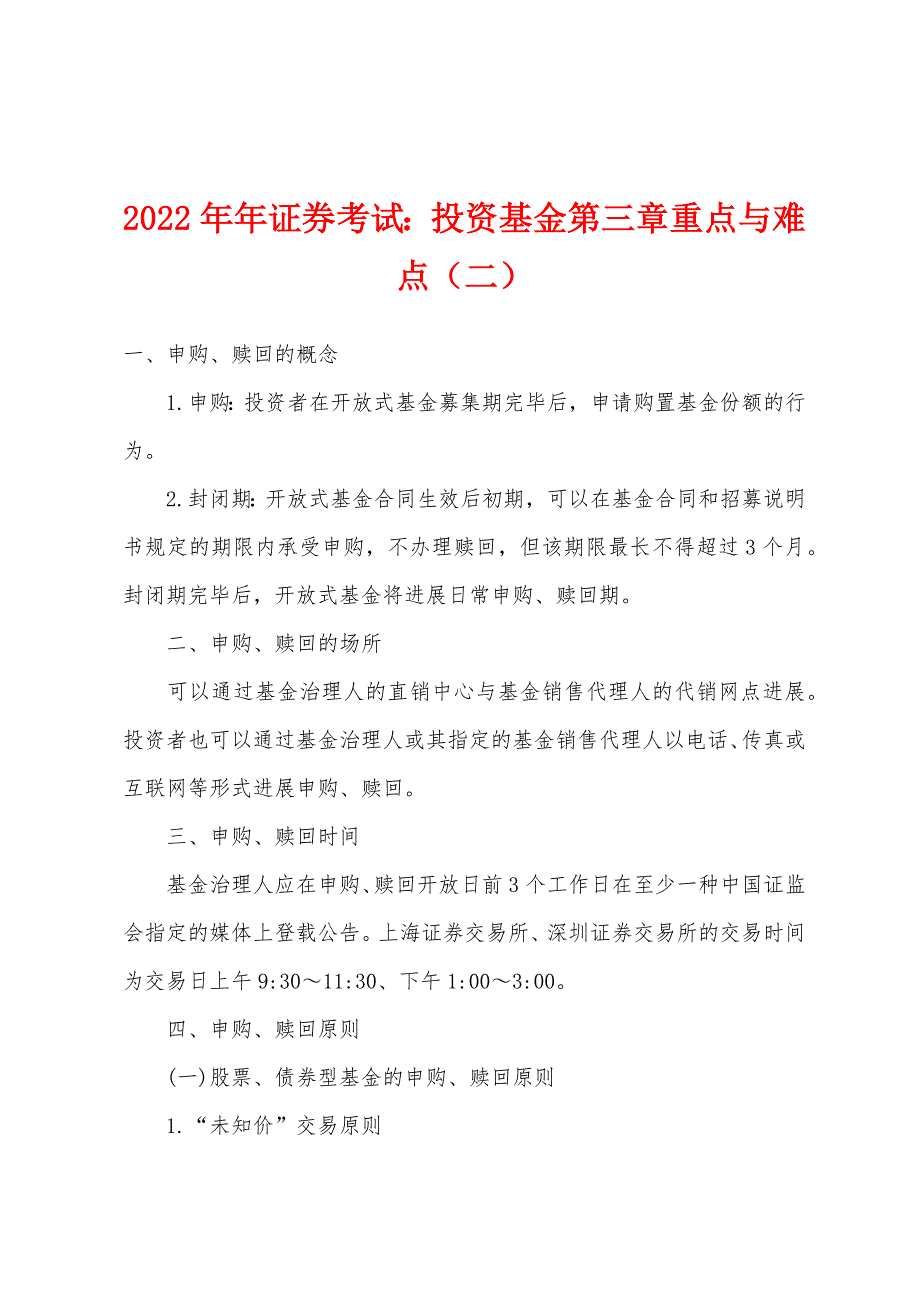 2022年年证券考试：投资基金第三章重点与难点（二）

一、申购、赎回的概念

1.申购：投资者在开放式基金募集期完毕后，申请购置基金份额的行为。

2.封闭期：开放式基金合同生效后初期，可以在基金合同和招募说明书规定的期限内承受申购，不办理赎回，但该期限最长不得超过3个月。封闭期完毕后，开放式基金将进展日常申购、赎回期。

二、申购、赎回的场所

可以通过基金治理人的直销中心与基金销售代理人的代销网点进展。投资者也可以通过基金治理人或其指定的基金销售代理人以电话、传真或互联网等形式进展申购、赎回。

三、申购、赎回时间

基金治理人应在申购、赎回开放日前3个工作日在至少一种中国证监会指定的媒体上登载公告。上海证券交易所、深圳证券交易所的交易时间为交易日上午9:30～11:30、下午1:00～3:00。

四、申购、赎回原则

(一)股票、债券型基金的申购、赎回原则

1.“未知价”交易原则